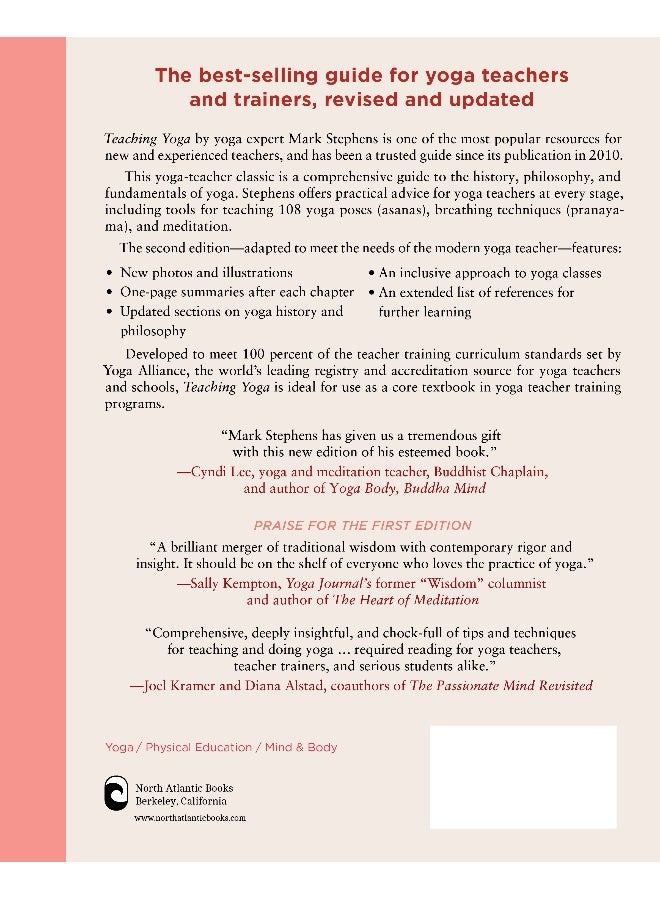 The best-selling guide for yoga teachers and trainers, revised and updated

Teaching Yoga by yoga expert Mark Stephens is one of the most popular resources for new and experienced teachers, and has been a trusted guide since its publication in 2010.

This yoga-teacher classic is a comprehensive guide to the history, philosophy, and fundamentals of yoga. Stephens offers practical advice for yoga teachers at every stage, including tools for teaching 108 yoga poses (asanas), breathing techniques (pranayama), and meditation.

The second edition—adapted to meet the needs of the modern yoga teacher—features:

• New photos and illustrations
• One-page summaries after each chapter
• Updated sections on yoga history and philosophy
• An inclusive approach to yoga classes
• An extended list of references for further learning

Developed to meet 100 percent of the teacher training curriculum standards set by Yoga Alliance, the world's leading registry and accreditation source for yoga teachers and schools, Teaching Yoga is ideal for use as a core textbook in yoga teacher training programs.

"Mark Stephens has given us a tremendous gift with this new edition of his esteemed book."
—Cyndi Lee, yoga and meditation teacher, Buddhist Chaplain, and author of Yoga Body, Buddha Mind

PRAISE FOR THE FIRST EDITION

"A brilliant merger of traditional wisdom with contemporary rigor and insight. It should be on the shelf of everyone who loves the practice of yoga."
—Sally Kempton, Yoga Journal's former "Wisdom" columnist and author of The Heart of Meditation

"Comprehensive, deeply insightful, and chock-full of tips and techniques for teaching and doing yoga ... required reading for yoga teachers, teacher trainers, and serious students alike."
—Joel Kramer and Diana Alstad, coauthors of The Passionate Mind Revisited

Yoga / Physical Education / Mind & Body

North Atlantic Books
Berkeley, California
www.northatlanticbooks.com